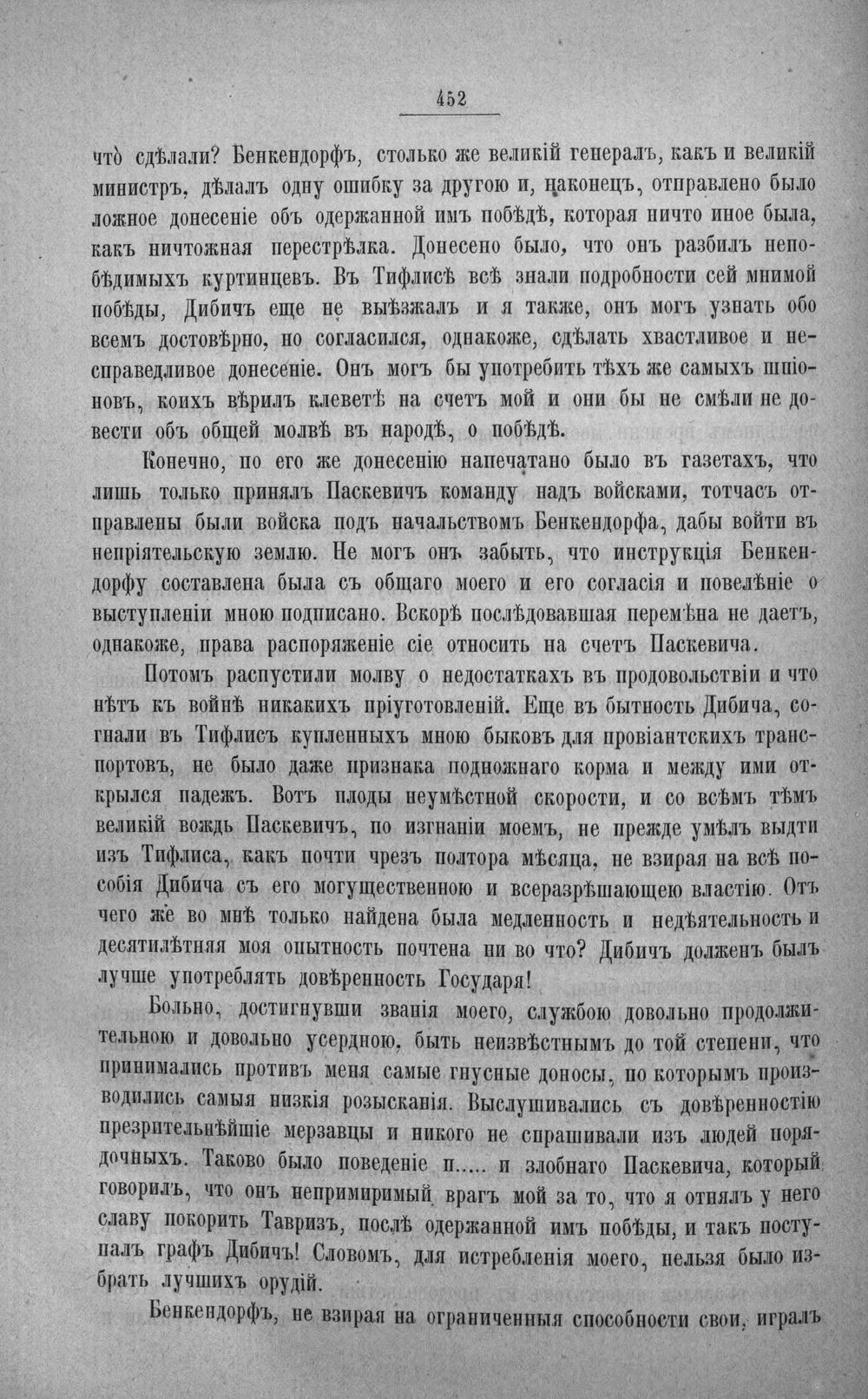 452

что сдѣлали? Бенкендорфъ, столько же великій генералъ, какъ и великій министръ, дѣлалъ одну ошибку за другою и, наконецъ, отправлено было ложное донесеніе объ одержанной имъ побѣдѣ, которая ничто иное была, какъ ничтожная перестрѣлка. Донесено было, что онъ разбилъ непобѣдимыхъ куртинцевъ. Въ Тифлисѣ всѣ знали подробности сей мнимой побѣды, Дибичъ еще не выѣзжалъ и я также, онъ могъ узнать обо всемъ достовѣрно, но согласился, однакоже, сдѣлать хвастливое и несправедливое донесеніе. Онъ могъ бы употребить тѣхъ же самыхъ шпіоновъ, коихъ вѣрилъ клеветѣ на счетъ мой и они бы не смѣли не довести объ общей молвѣ въ народѣ, о побѣдѣ.

Конечно, по его же донесенію напечатано было въ газетахъ, что лишь только принялъ Паскевичъ команду надъ войсками, тотчасъ отправлены были войска подъ начальствомъ Бенкендорфа, дабы войти въ непріятельскую землю. Не могъ онъ забыть, что инструкція Бенкендорфу составлена была съ общаго моего и его согласія и повелѣніе о выступленіи мною подписано. Вскорѣ послѣдовавшая перемѣна не даетъ, однакоже, права распоряженіе сіе относить на счетъ Паскевича.

Потомъ распустили молву о недостаткахъ въ продовольствіи и что нѣтъ къ войнѣ никакихъ пріуготовленій. Еще въ бытность Дибича, согнали въ Тифлисъ купленныхъ мною быковъ для провіантскихъ транспортовъ, не было даже признака подножнаго корма и между ими открылся падежъ. Вотъ плоды неумѣстной скорости, и со всѣмъ тѣмъ великій вождь Паскевичъ, по изгнаніи моемъ, не прежде умѣлъ выдти изъ Тифлиса, какъ почти чрезъ полтора мѣсяца, не взирая на всѣ пособія Дибича съ его могущественною и всеразрѣшающею властію. Отъ чего же во мнѣ только найдена была медленность и недѣятельность и десятилѣтняя моя опытность почтена ни во что? Дибичъ долженъ былъ лучше употреблять довѣренность Государя!

Больно, достигнувши званія моего, службою довольно продолжительною и довольно усердною, быть неизвѣстнымъ до той степени, что принимались противъ меня самые гнусные доносы, по которымъ производились самыя низкія розысканія. Выслушивались съ довѣренностію презрительнѣйшіе мерзавцы и никого не спрашивали изъ людей порядочныхъ. Таково было поведеніе п..... и злобнаго Паскевича, который говорилъ, что онъ непримиримый врагъ мой за то, что я отнялъ у него славу покорить Тавризъ, послѣ одержанной имъ побѣды, и такъ поступалъ графъ Дибичъ! Словомъ, для истребленія моего, нельзя было избрать лучшихъ орудій.

Бенкендорфъ, не взирая на ограниченныя способности свои, игралъ